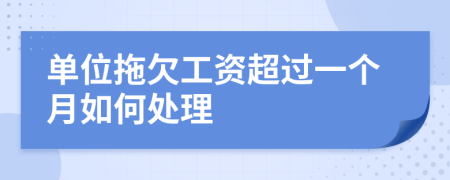 单位拖欠工资超过一个月如何处理